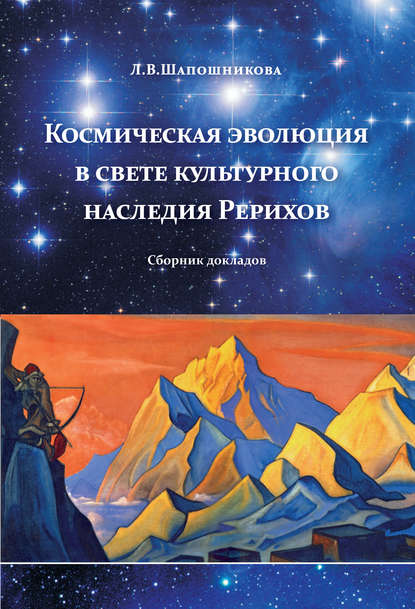 Л.В.Шапошникова

Космическая эволюция в свете культурного наследия Рерихов

Сборник докладов